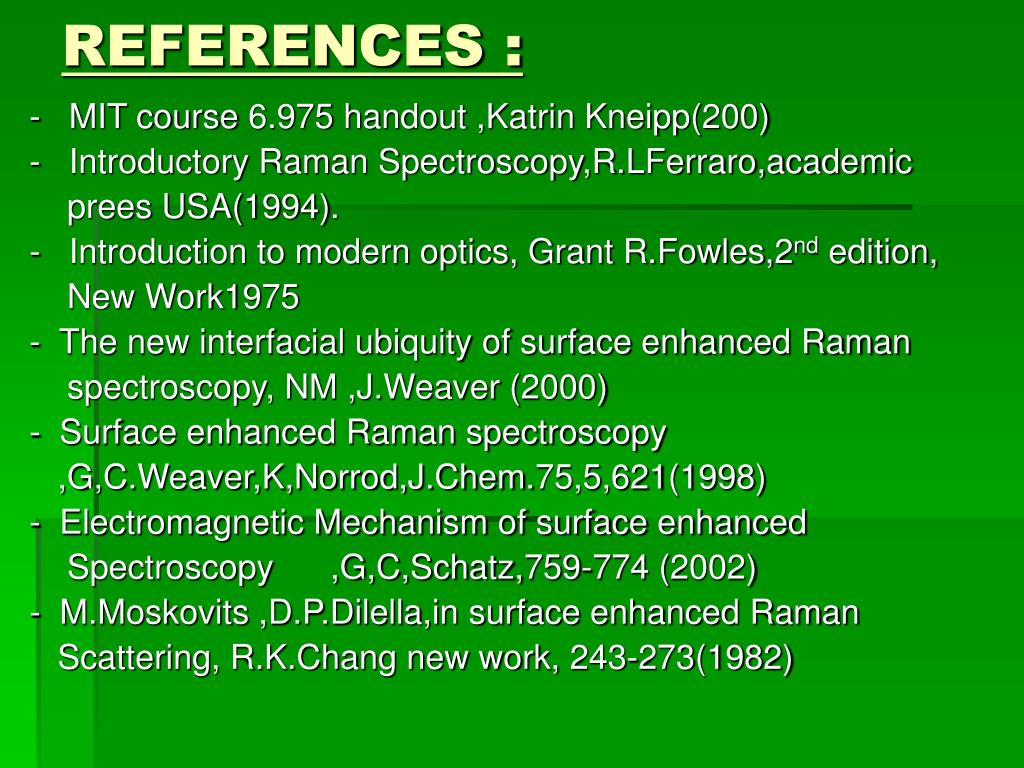 REFERENCES :

- MIT course 6.975 handout ,Katrin Kneipp(200)
- Introductory Raman Spectroscopy,R.LFerraro,academic prees USA(1994).
- Introduction to modern optics, Grant R.Fowles,2$^{nd}$ edition, New Work1975
- The new interfacial ubiquity of surface enhanced Raman spectroscopy, NM ,J.Weaver (2000)
- Surface enhanced Raman spectroscopy ,G,C.Weaver,K,Norrod,J.Chem.75,5,621(1998)
- Electromagnetic Mechanism of surface enhanced Spectroscopy ,G,C,Schatz,759-774 (2002)
- M.Moskovits ,D.P.Dilella,in surface enhanced Raman Scattering, R.K.Chang new work, 243-273(1982)